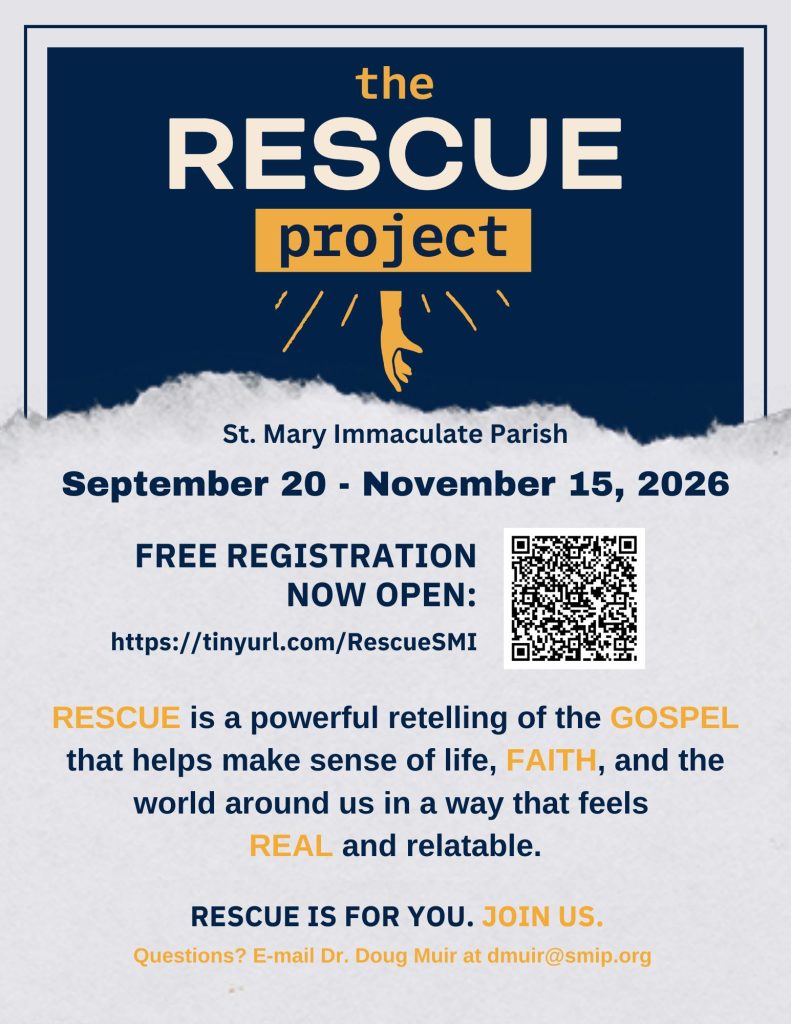 the
RESCUE
project

St. Mary Immaculate Parish

September 20 - November 15, 2026

FREE REGISTRATION NOW OPEN:

https://tinyurl.com/RescueSMI

RESCUE is a powerful retelling of the GOSPEL that helps make sense of life, FAITH, and the world around us in a way that feels REAL and relatable.

RESCUE IS FOR YOU. JOIN US.

Questions? E-mail Dr. Doug Muir at dmuir@smip.org